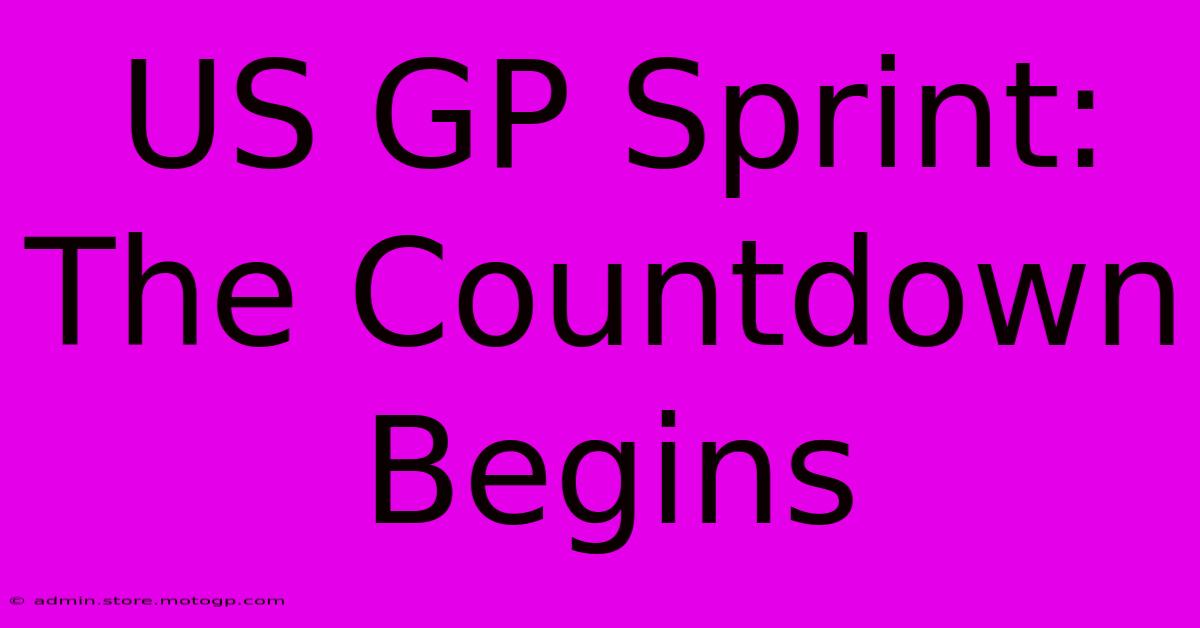 US GP Sprint: The Countdown Begins

© admin.store.motogp.com